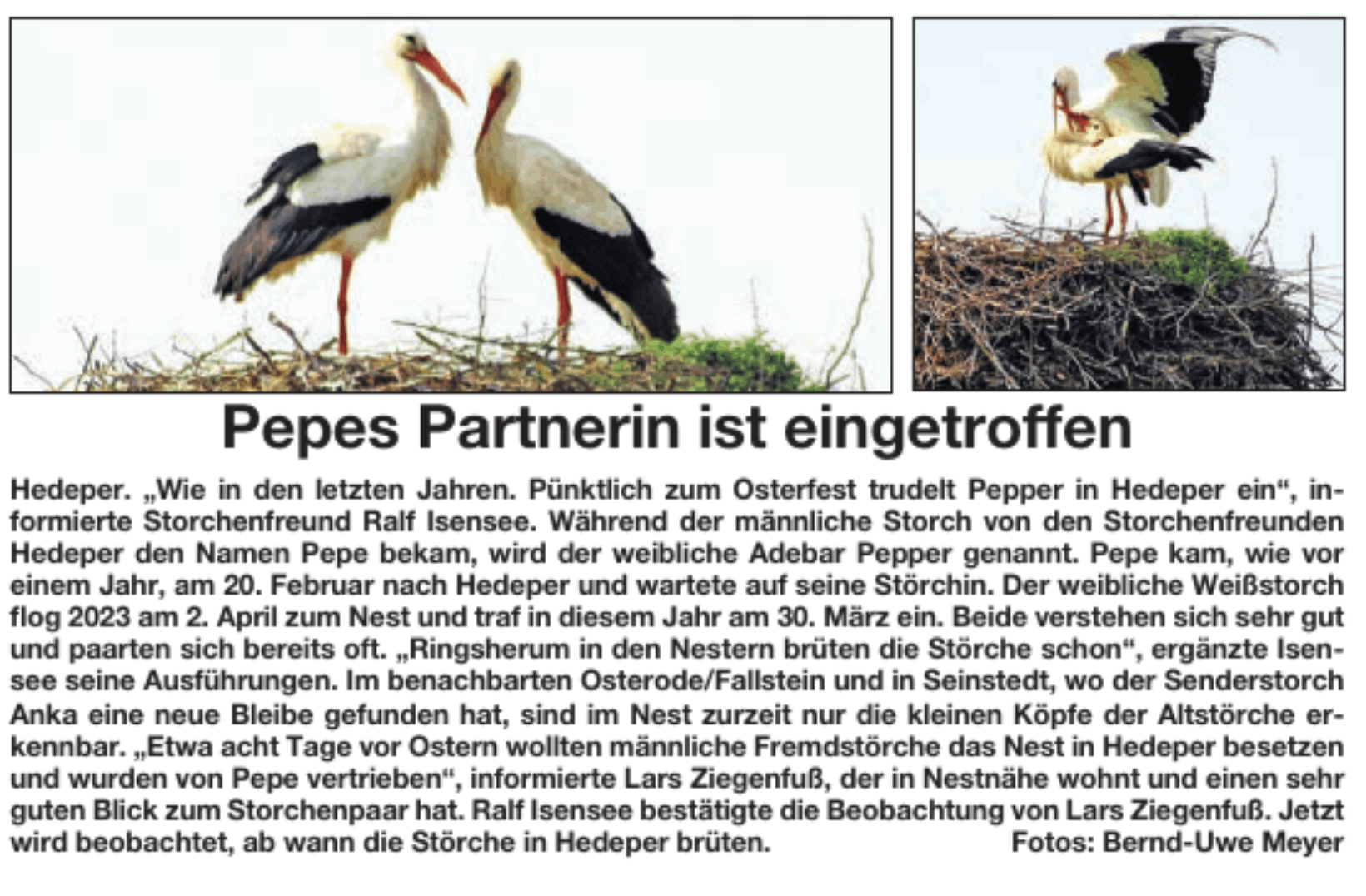 Pepes Partnerin ist eingetroffen

Hedeper. „Wie in den letzten Jahren. Pünktlich zum Osterfest trudelt Pepper in Hedeper ein“, informierte Storchenfreund Ralf Isensee. Während der männliche Storch von den Storchenfreunden Hedeper den Namen Pepe bekam, wird der weibliche Adebar Pepper genannt. Pepe kam, wie vor einem Jahr, am 20. Februar nach Hedeper und wartete auf seine Störchin. Der weibliche Weißstorch flog 2023 am 2. April zum Nest und traf in diesem Jahr am 30. März ein. Beide verstehen sich sehr gut und paarten sich bereits oft. „Ringsherum in den Nestern brüten die Störche schon“, ergänzte Isensee seine Ausführungen. Im benachbarten Osterode/Fallstein und in Seinstedt, wo der Senderstorch Anka eine neue Bleibe gefunden hat, sind im Nest zurzeit nur die kleinen Köpfe der Altstörche erkennbar. „Etwa acht Tage vor Ostern wollten männliche Fremdstörche das Nest in Hedeper besetzen und wurden von Pepe vertrieben“, informierte Lars Ziegenfuß, der in Nestnähe wohnt und einen sehr guten Blick zum Storchenpaar hat. Ralf Isensee bestätigte die Beobachtung von Lars Ziegenfuß. Jetzt wird beobachtet, ab wann die Störche in Hedeper brüten. Fotos: Bernd-Uwe Meyer